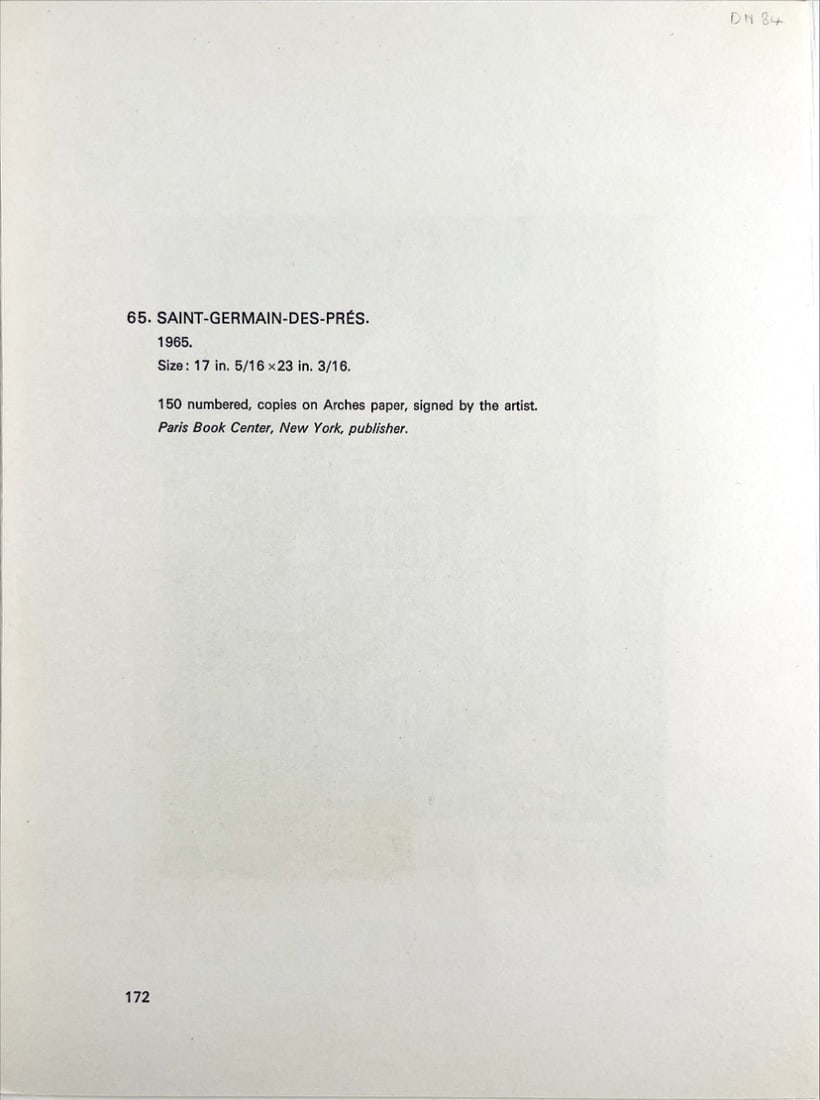 DN 84

65. SAINT-GERMAIN-DES-PRÉS.

1965.

Size: 17 in. 5/16 × 23 in. 3/16.

150 numbered, copies on Arches paper, signed by the artist.

Paris Book Center, New York, publisher.

172